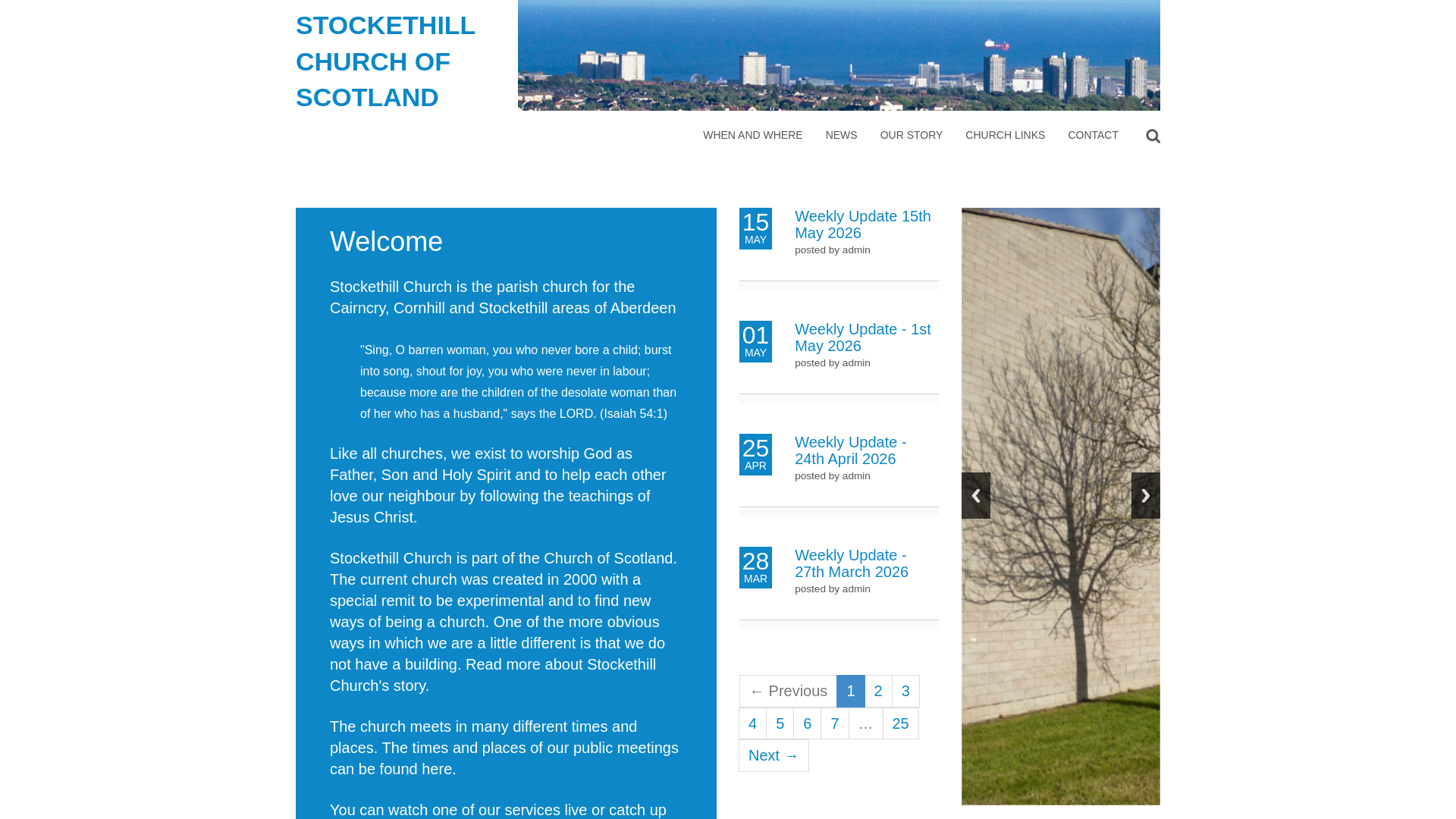 STOCKETHILL CHURCH OF SCOTLAND

WHEN AND WHERE NEWS OUR STORY CHURCH LINKS CONTACT

Welcome

Stockethill Church is the parish church for the Cairncry, Cornhill and Stockethill areas of Aberdeen

"Sing, O barren woman, you who never bore a child; burst into song, shout for joy, you who were never in labour; because more are the children of the desolate woman than of her who has a husband," says the LORD. (Isaiah 54:1)

Like all churches, we exist to worship God as Father, Son and Holy Spirit and to help each other love our neighbour by following the teachings of Jesus Christ.

Stockethill Church is part of the Church of Scotland. The current church was created in 2000 with a special remit to be experimental and to find new ways of being a church. One of the more obvious ways in which we are a little different is that we do not have a building. Read more about Stockethill Church's story.

The church meets in many different times and places. The times and places of our public meetings can be found here.

You can watch one of our services live or catch up

15 MAY
Weekly Update 15th May 2026
posted by admin

01 MAY
Weekly Update - 1st May 2026
posted by admin

25 APR
Weekly Update - 24th April 2026
posted by admin

28 MAR
Weekly Update - 27th March 2026
posted by admin

← Previous 1 2 3 4 5 6 7 … 25 Next →